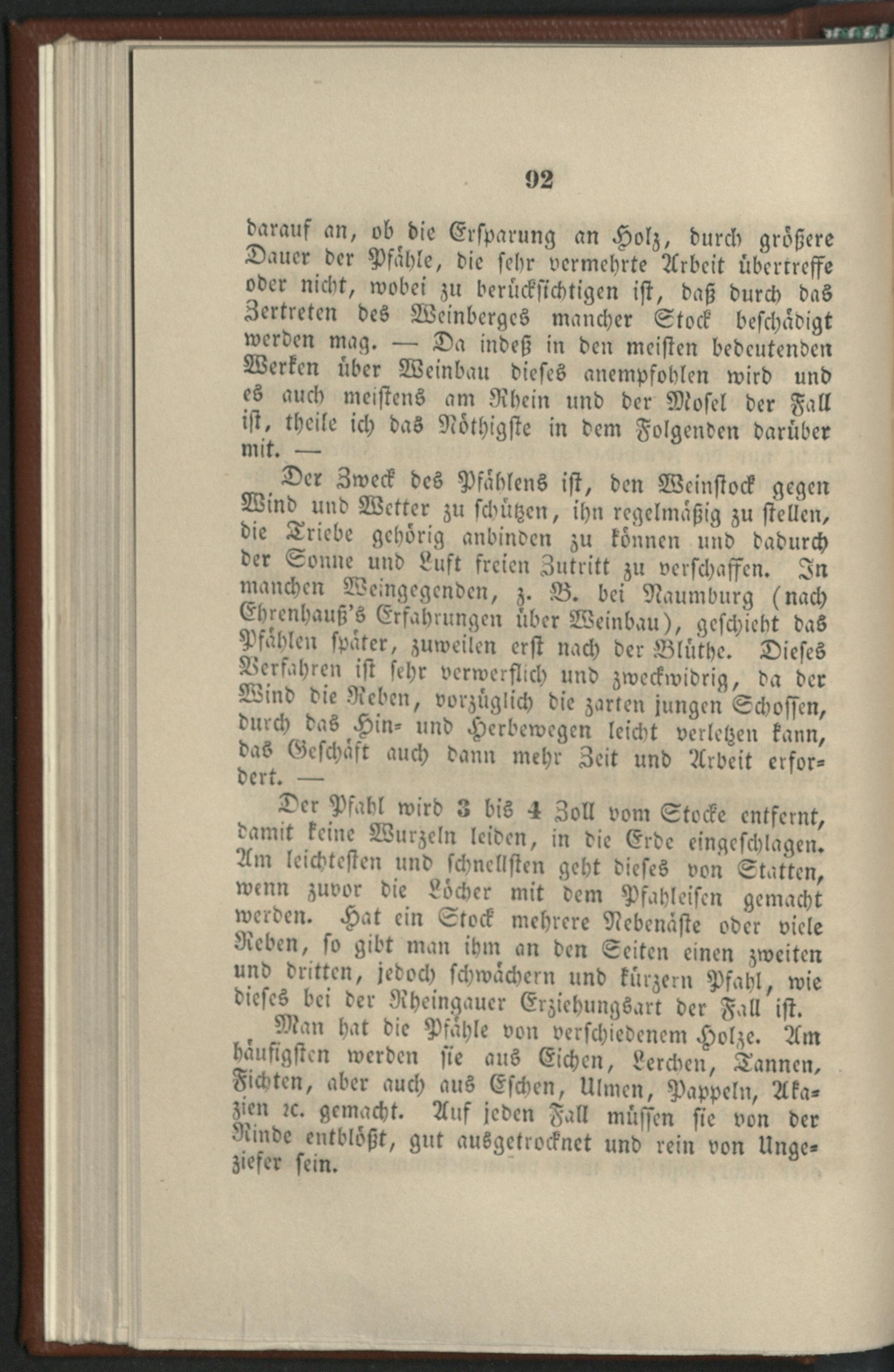 92

darauf an, ob die Ersparung an Holz, durch größere Dauer der Pfähle, die sehr vermehrte Arbeit übertreffe oder nicht, wobei zu berücksichtigen ist, daß durch das Zertreten des Weinberges mancher Stock beschädigt werden mag. — Da indeß in den meisten bedeutenden Werken über Weinbau dieses anempfohlen wird und es auch meistens am Rhein und der Mosel der Fall ist, theile ich das Nöthigste in dem Folgenden darüber mit. —

Der Zweck des Pfählens ist, den Weinstock gegen Wind und Wetter zu schützen, ihn regelmäßig zu stellen, die Triebe gehörig anbinden zu können und dadurch der Sonne und Luft freien Zutritt zu verschaffen. In manchen Weingegenden, z. B. bei Naumburg (nach Ehrenhauß's Erfahrungen über Weinbau), geschieht das Pfählen später, zuweilen erst nach der Blüthe. Dieses Verfahren ist sehr verwerflich und zweckwidrig, da der Wind die Reben, vorzüglich die zarten jungen Schossen, durch das Hin- und Herbewegen leicht verletzen kann, das Geschäft auch dann mehr Zeit und Arbeit erfordert. —

Der Pfahl wird 3 bis 4 Zoll vom Stocke entfernt, damit keine Wurzeln leiden, in die Erde eingeschlagen. Am leichtesten und schnellsten geht dieses von Statten, wenn zuvor die Löcher mit dem Pfahleisen gemacht werden. Hat ein Stock mehrere Nebenäste oder viele Reben, so gibt man ihm an den Seiten einen zweiten und dritten, jedoch schwächern und kürzern Pfahl, wie dieses bei der Rheingauer Erziehungsart der Fall ist.

Man hat die Pfähle von verschiedenem Holze. Am häufigsten werden sie aus Eichen, Lerchen, Tannen, Fichten, aber auch aus Eschen, Ulmen, Pappeln, Akazien ꝛc. gemacht. Auf jeden Fall müssen sie von der Rinde entblößt, gut ausgetrocknet und rein von Ungeziefer sein.